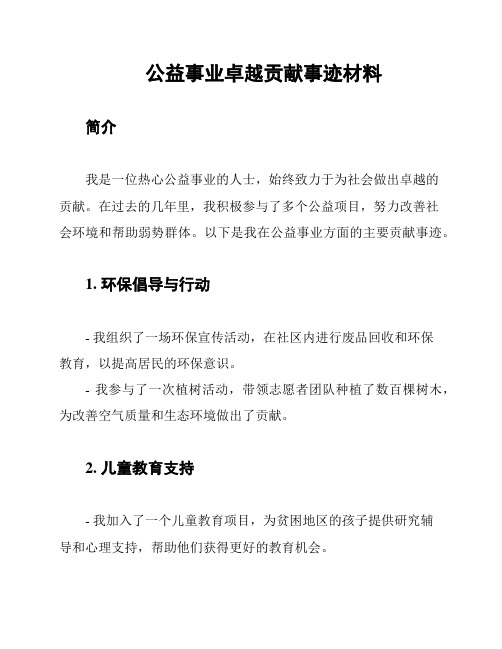 公益事业卓越贡献事迹材料

简介

我是一位热心公益事业的人士，始终致力于为社会做出卓越的贡献。在过去的几年里，我积极参与了多个公益项目，努力改善社会环境和帮助弱势群体。以下是我在公益事业方面的主要贡献事迹。

1. 环保倡导与行动

- 我组织了一场环保宣传活动，在社区内进行废品回收和环保教育，以提高居民的环保意识。
- 我参与了一次植树活动，带领志愿者团队种植了数百棵树木，为改善空气质量和生态环境做出了贡献。

2. 儿童教育支持

- 我加入了一个儿童教育项目，为贫困地区的孩子提供研究辅导和心理支持，帮助他们获得更好的教育机会。